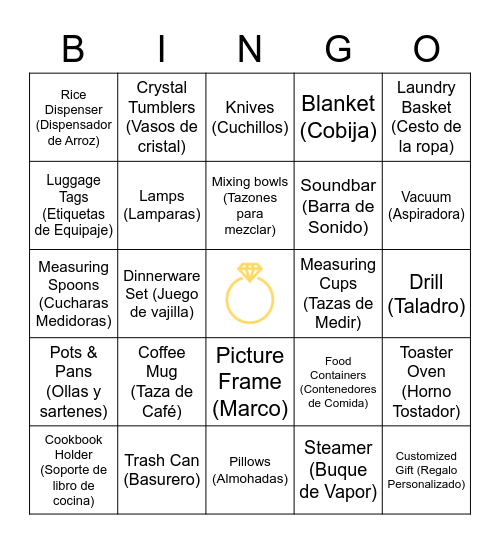 | B | I | N | G | O |
|---|---|---|---|---|
| Rice Dispenser (Dispensador de Arroz) | Crystal Tumblers (Vasos de cristal) | Knives (Cuchillos) | Blanket (Cobija) | Laundry Basket (Cesto de la ropa) |
| Luggage Tags (Etiquetas de Equipaje) | Lamps (Lamparas) | Mixing bowls (Tazones para mezclar) | Soundbar (Barra de Sonido) | Vacuum (Aspiradora) |
| Measuring Spoons (Cucharas Medidoras) | Dinnerware Set (Juego de vajilla) | | Measuring Cups (Tazas de Medir) | Drill (Taladro) |
| Pots & Pans (Ollas y sartenes) | Coffee Mug (Taza de Café) | Picture Frame (Marco) | Food Containers (Contenedores de Comida) | Toaster Oven (Horno Tostador) |
| Cookbook Holder (Soporte de libro de cocina) | Trash Can (Basurero) | Pillows (Almohadas) | Steamer (Buque de Vapor) | Customized Gift (Regalo Personalizado) |